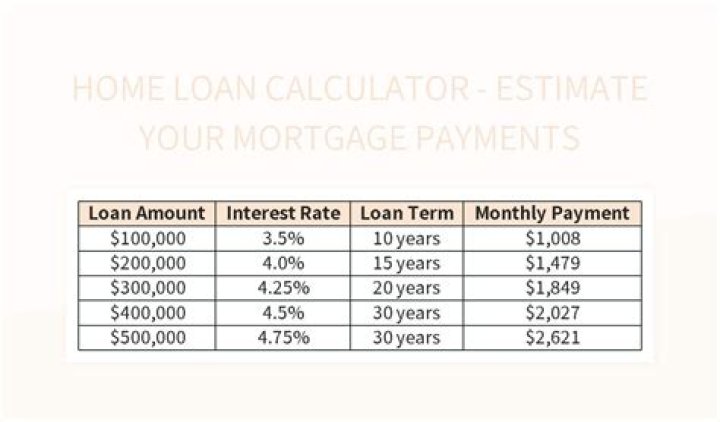 HOME LOAN CALCULATOR - ESTIMATE YOUR MORTGAGE PAYMENTS

| Loan Amount | Interest Rate | Loan Term | Monthly Payment |
|---|---|---|---|
| \$100,000 | 3.5% | 10 years | \$1,008 |
| \$200,000 | 4.0% | 15 years | \$1,479 |
| \$300,000 | 4.25% | 20 years | \$1,849 |
| \$400,000 | 4.5% | 30 years | \$2,027 |
| \$500,000 | 4.75% | 30 years | \$2,621 |